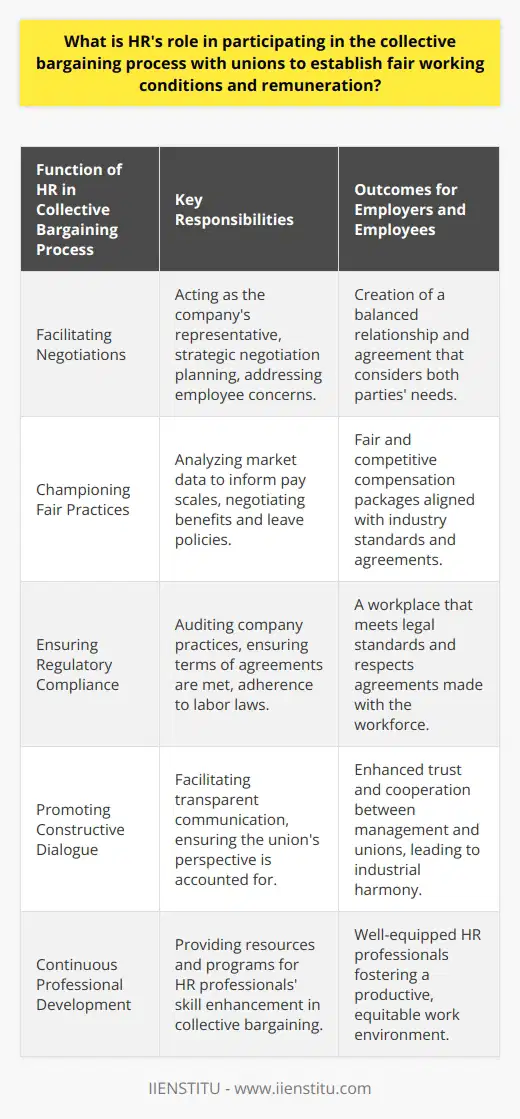 What is HR's role in participating in the collective bargaining process with unions to establish fair working conditions and remuneration?

| Function of HR in Collective Bargaining Process | Key Responsibilities | Outcomes for Employers and Employees |
|---|---|---|
| Facilitating Negotiations | Acting as the company's representative, strategic negotiation planning, addressing employee concerns. | Creation of a balanced relationship and agreement that considers both parties' needs. |
| Championing Fair Practices | Analyzing market data to inform pay scales, negotiating benefits and leave policies. | Fair and competitive compensation packages aligned with industry standards and agreements. |
| Ensuring Regulatory Compliance | Auditing company practices, ensuring terms of agreements are met, adherence to labor laws. | A workplace that meets legal standards and respects agreements made with the workforce. |
| Promoting Constructive Dialogue | Facilitating transparent communication, ensuring the union's perspective is accounted for. | Enhanced trust and cooperation between management and unions, leading to industrial harmony. |
| Continuous Professional Development | Providing resources and programs for HR professionals' skill enhancement in collective bargaining. | Well-equipped HR professionals fostering a productive, equitable work environment. |

IIENSTITU - www.iienstitu.com